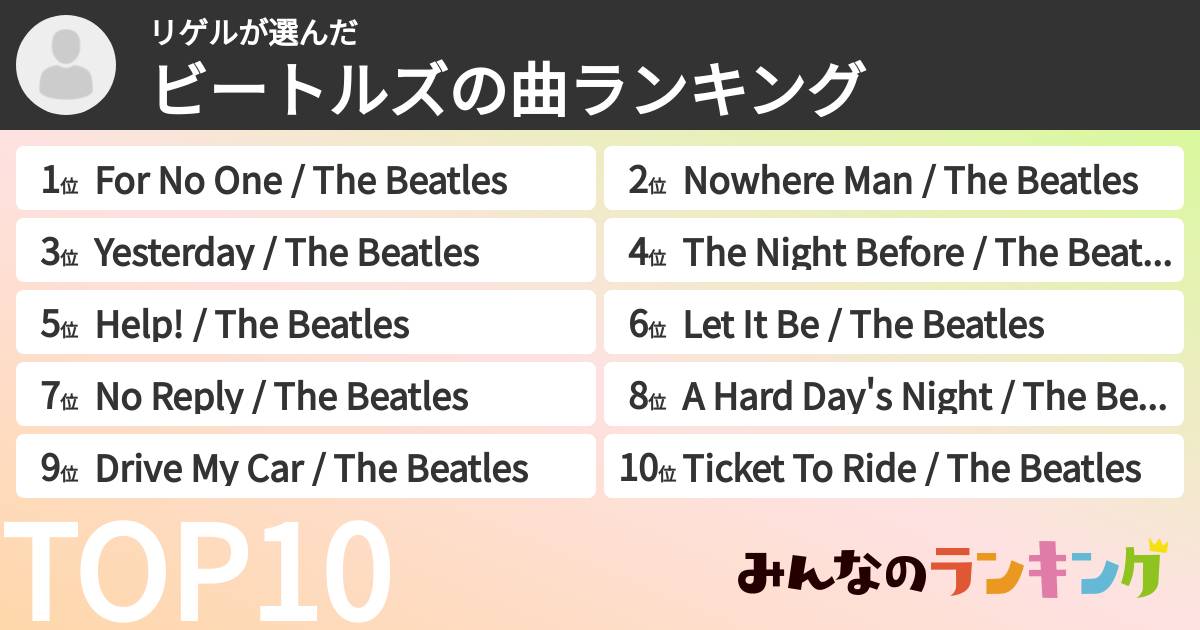 リゲルが選んだ
ビートルズの曲ランキング

1位 For No One / The Beatles
2位 Nowhere Man / The Beatles
3位 Yesterday / The Beatles
4位 The Night Before / The Beat...
5位 Help! / The Beatles
6位 Let It Be / The Beatles
7位 No Reply / The Beatles
8位 A Hard Day's Night / The Be...
9位 Drive My Car / The Beatles
10位 Ticket To Ride / The Beatles

TOP10

みんなのランキング